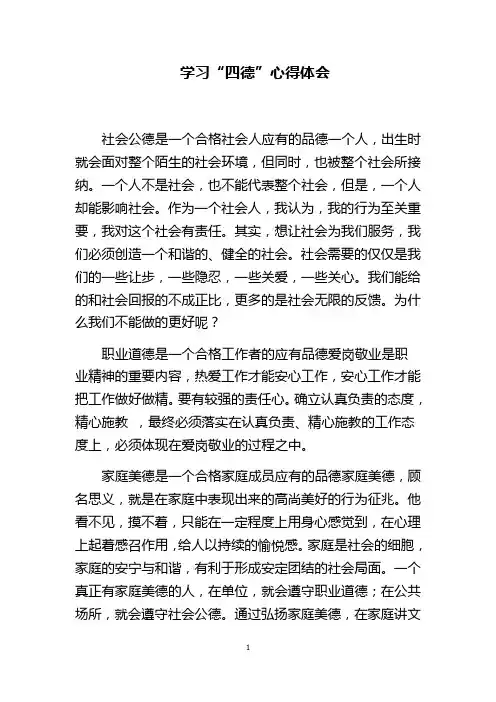 学习“四德”心得体会

社会公德是一个合格社会人应有的品德一个人，出生时就会面对整个陌生的社会环境，但同时，也被整个社会所接纳。一个人不是社会，也不能代表整个社会，但是，一个人却能影响社会。作为一个社会人，我认为，我的行为至关重要，我对这个社会有责任。其实，想让社会为我们服务，我们必须创造一个和谐的、健全的社会。社会需要的仅仅是我们的一些让步，一些隐忍，一些关爱，一些关心。我们能给的和社会回报的不成正比，更多的是社会无限的反馈。为什么我们不能做的更好呢？

职业道德是一个合格工作者的应有品德爱岗敬业是职业精神的重要内容，热爱工作才能安心工作，安心工作才能把工作做好做精。要有较强的责任心。确立认真负责的态度，精心施教 ，最终必须落实在认真负责、精心施教的工作态度上，必须体现在爱岗敬业的过程之中。

家庭美德是一个合格家庭成员应有的品德家庭美德，顾名思义，就是在家庭中表现出来的高尚美好的行为征兆。他看不见，摸不着，只能在一定程度上用身心感觉到，在心理上起着感召作用，给人以持续的愉悦感。家庭是社会的细胞，家庭的安宁与和谐，有利于形成安定团结的社会局面。一个真正有家庭美德的人，在单位，就会遵守职业道德；在公共场所，就会遵守社会公德。通过弘扬家庭美德，在家庭讲文

1